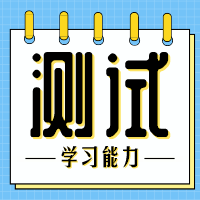 测试

学习能力